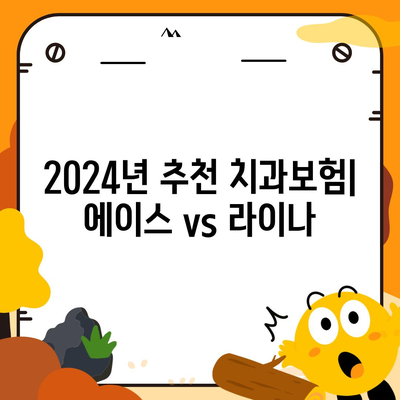 2024년 추천 치과보험| 에이스 vs 라이나